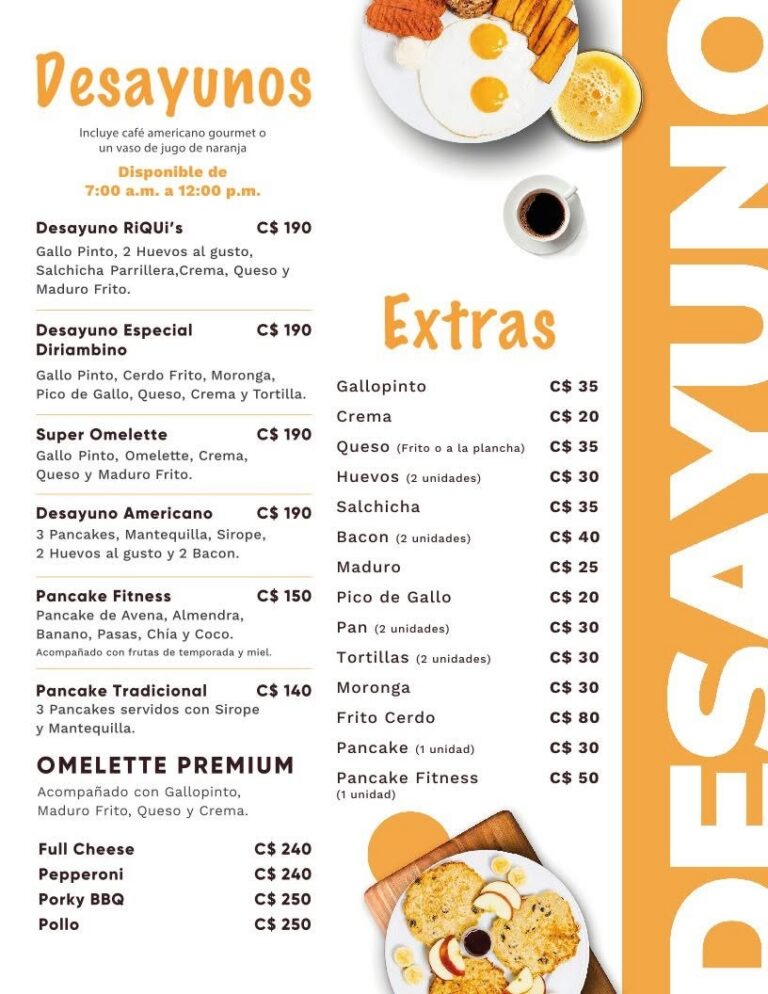 Desayunos

Incluye café americano gourmet o un vaso de jugo de naranja

Disponible de
7:00 a.m. a 12:00 p.m.

Desayuno RiQUi's C$ 190
Gallo Pinto, 2 Huevos al gusto, Salchicha Parrillera,Crema, Queso y Maduro Frito.

Desayuno Especial Diriambino C$ 190
Gallo Pinto, Cerdo Frito, Moronga, Pico de Gallo, Queso, Crema y Tortilla.

Super Omelette C$ 190
Gallo Pinto, Omelette, Crema, Queso y Maduro Frito.

Desayuno Americano C$ 190
3 Pancakes, Mantequilla, Sirope, 2 Huevos al gusto y 2 Bacon.

Pancake Fitness C$ 150
Pancake de Avena, Almendra, Banano, Pasas, Chía y Coco.
Acompañado con frutas de temporada y miel.

Pancake Tradicional C$ 140
3 Pancakes servidos con Sirope y Mantequilla.

OMELETTE PREMIUM
Acompañado con Gallopinto, Maduro Frito, Queso y Crema.

Full Cheese C$ 240
Pepperoni C$ 240
Porky BBQ C$ 250
Pollo C$ 250

Extras

Gallopinto C$ 35
Crema C$ 20
Queso (Frito o a la plancha) C$ 35
Huevos (2 unidades) C$ 30
Salchicha C$ 35
Bacon (2 unidades) C$ 40
Maduro C$ 25
Pico de Gallo C$ 20
Pan (2 unidades) C$ 30
Tortillas (2 unidades) C$ 30
Moronga C$ 30
Frito Cerdo C$ 80
Pancake (1 unidad) C$ 30
Pancake Fitness (1 unidad) C$ 50

DESAYUNO